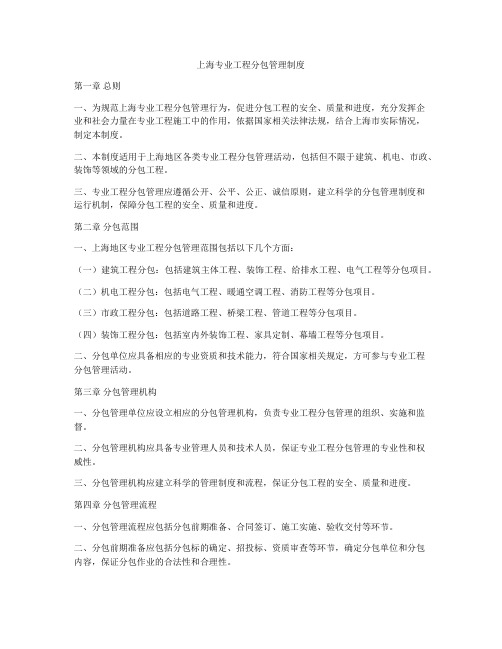 上海专业工程分包管理制度

第一章 总则

一、为规范上海专业工程分包管理行为，促进分包工程的安全、质量和进度，充分发挥企业和社会力量在专业工程施工中的作用，依据国家相关法律法规，结合上海市实际情况，制定本制度。

二、本制度适用于上海地区各类专业工程分包管理活动，包括但不限于建筑、机电、市政、装饰等领域的分包工程。

三、专业工程分包管理应遵循公开、公平、公正、诚信原则，建立科学的分包管理制度和运行机制，保障分包工程的安全、质量和进度。

第二章 分包范围

一、上海地区专业工程分包管理范围包括以下几个方面：

（一）建筑工程分包：包括建筑主体工程、装饰工程、给排水工程、电气工程等分包项目。

（二）机电工程分包：包括电气工程、暖通空调工程、消防工程等分包项目。

（三）市政工程分包：包括道路工程、桥梁工程、管道工程等分包项目。

（四）装饰工程分包：包括室内外装饰工程、家具定制、幕墙工程等分包项目。

二、分包单位应具备相应的专业资质和技术能力，符合国家相关规定，方可参与专业工程分包管理活动。

第三章 分包管理机构

一、分包管理单位应设立相应的分包管理机构，负责专业工程分包管理的组织、实施和监督。

二、分包管理机构应具备专业管理人员和技术人员，保证专业工程分包管理的专业性和权威性。

三、分包管理机构应建立科学的管理制度和流程，保证分包工程的安全、质量和进度。

第四章 分包管理流程

一、分包管理流程应包括分包前期准备、合同签订、施工实施、验收交付等环节。

二、分包前期准备应包括分包标的确定、招投标、资质审查等环节，确定分包单位和分包内容，保证分包作业的合法性和合理性。